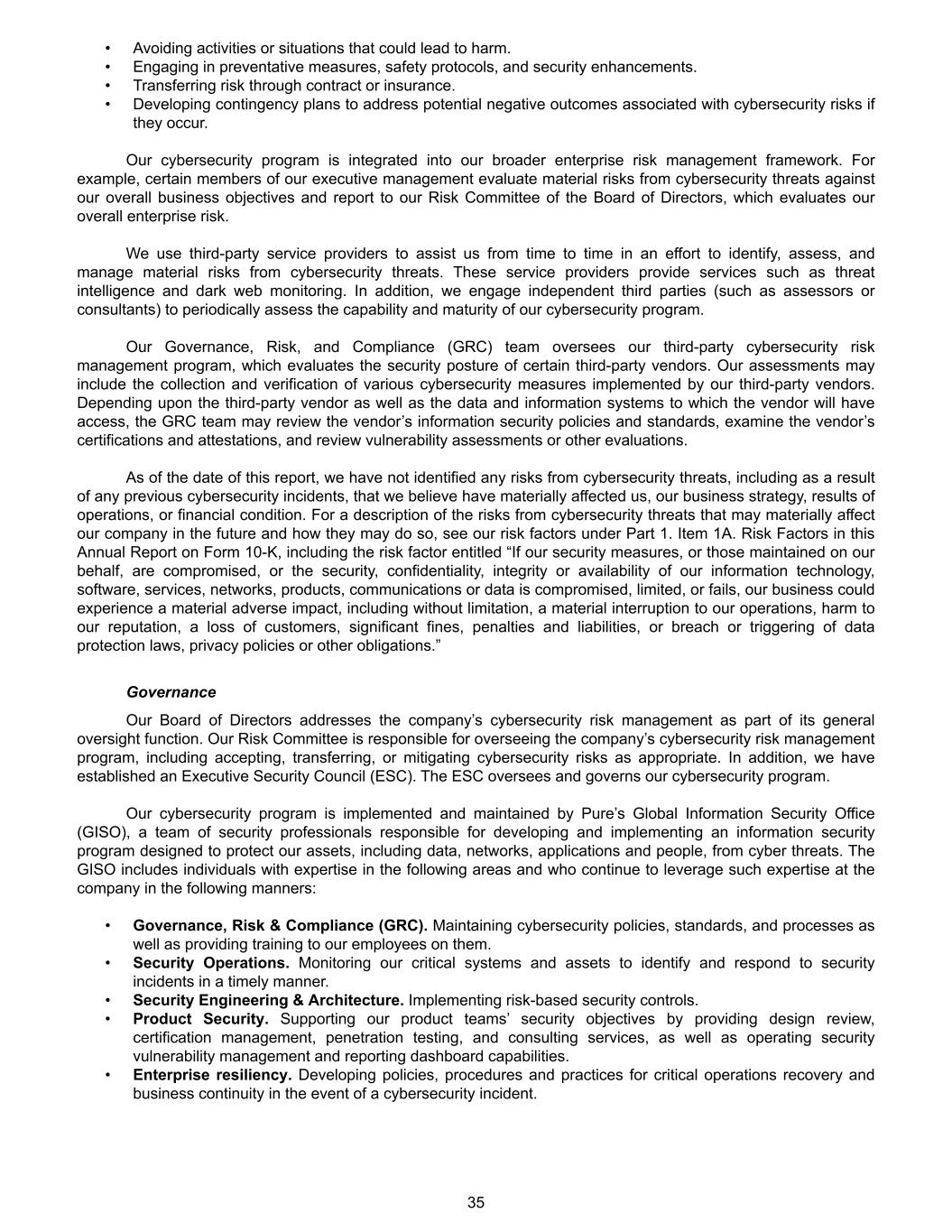 • Avoiding activities or situations that could lead to harm.
• Engaging in preventative measures, safety protocols, and security enhancements.
• Transferring risk through contract or insurance.
• Developing contingency plans to address potential negative outcomes associated with cybersecurity risks if they occur.

Our cybersecurity program is integrated into our broader enterprise risk management framework. For example, certain members of our executive management evaluate material risks from cybersecurity threats against our overall business objectives and report to our Risk Committee of the Board of Directors, which evaluates our overall enterprise risk.

We use third-party service providers to assist us from time to time in an effort to identify, assess, and manage material risks from cybersecurity threats. These service providers provide services such as threat intelligence and dark web monitoring. In addition, we engage independent third parties (such as assessors or consultants) to periodically assess the capability and maturity of our cybersecurity program.

Our Governance, Risk, and Compliance (GRC) team oversees our third-party cybersecurity risk management program, which evaluates the security posture of certain third-party vendors. Our assessments may include the collection and verification of various cybersecurity measures implemented by our third-party vendors. Depending upon the third-party vendor as well as the data and information systems to which the vendor will have access, the GRC team may review the vendor's information security policies and standards, examine the vendor's certifications and attestations, and review vulnerability assessments or other evaluations.

As of the date of this report, we have not identified any risks from cybersecurity threats, including as a result of any previous cybersecurity incidents, that we believe have materially affected us, our business strategy, results of operations, or financial condition. For a description of the risks from cybersecurity threats that may materially affect our company in the future and how they may do so, see our risk factors under Part 1. Item 1A. Risk Factors in this Annual Report on Form 10-K, including the risk factor entitled "If our security measures, or those maintained on our behalf, are compromised, or the security, confidentiality, integrity or availability of our information technology, software, services, networks, products, communications or data is compromised, limited, or fails, our business could experience a material adverse impact, including without limitation, a material interruption to our operations, harm to our reputation, a loss of customers, significant fines, penalties and liabilities, or breach or triggering of data protection laws, privacy policies or other obligations."

Governance

Our Board of Directors addresses the company's cybersecurity risk management as part of its general oversight function. Our Risk Committee is responsible for overseeing the company's cybersecurity risk management program, including accepting, transferring, or mitigating cybersecurity risks as appropriate. In addition, we have established an Executive Security Council (ESC). The ESC oversees and governs our cybersecurity program.

Our cybersecurity program is implemented and maintained by Pure's Global Information Security Office (GISO), a team of security professionals responsible for developing and implementing an information security program designed to protect our assets, including data, networks, applications and people, from cyber threats. The GISO includes individuals with expertise in the following areas and who continue to leverage such expertise at the company in the following manners:

• Governance, Risk & Compliance (GRC). Maintaining cybersecurity policies, standards, and processes as well as providing training to our employees on them.
• Security Operations. Monitoring our critical systems and assets to identify and respond to security incidents in a timely manner.
• Security Engineering & Architecture. Implementing risk-based security controls.
• Product Security. Supporting our product teams' security objectives by providing design review, certification management, penetration testing, and consulting services, as well as operating security vulnerability management and reporting dashboard capabilities.
• Enterprise resiliency. Developing policies, procedures and practices for critical operations recovery and business continuity in the event of a cybersecurity incident.

35